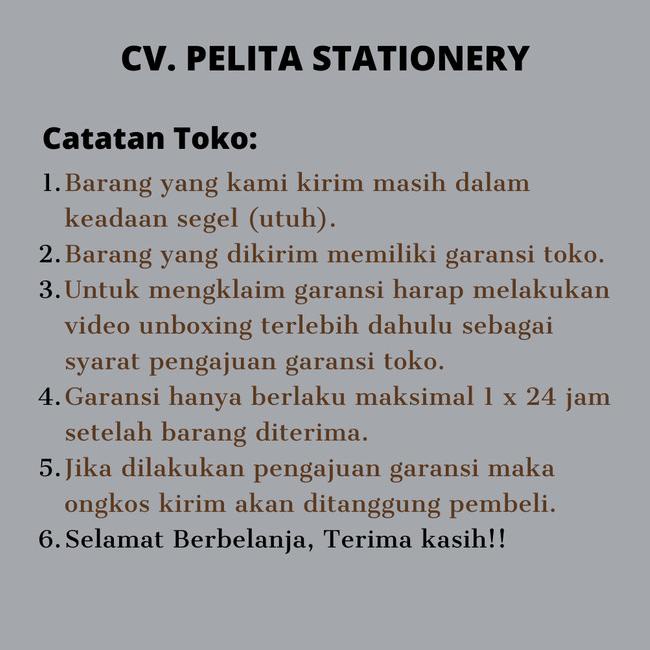 CV. PELITA STATIONERY

Catatan Toko:

1. Barang yang kami kirim masih dalam keadaan segel (utuh).
2. Barang yang dikirim memiliki garansi toko.
3. Untuk mengklaim garansi harap melakukan video unboxing terlebih dahulu sebagai syarat pengajuan garansi toko.
4. Garansi hanya berlaku maksimal 1 x 24 jam setelah barang diterima.
5. Jika dilakukan pengajuan garansi maka ongkos kirim akan ditanggung pembeli.
6. Selamat Berbelanja, Terima kasih!!